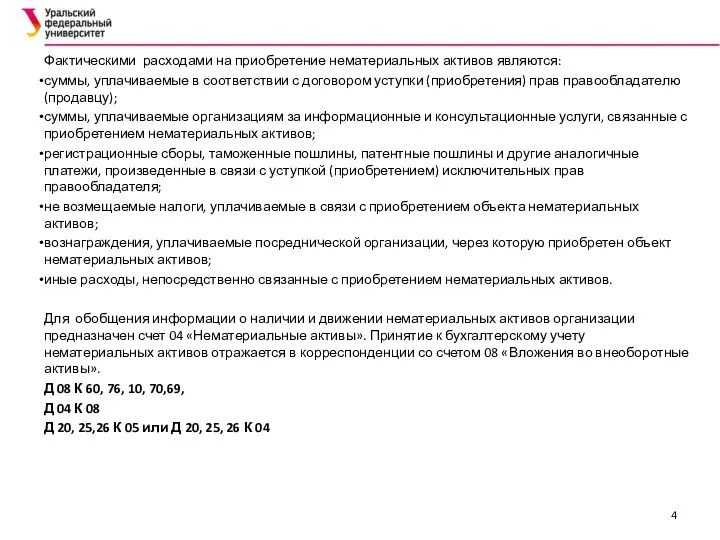 Уральский федеральный университет

Фактическими расходами на приобретение нематериальных активов являются:

•суммы, уплачиваемые в соответствии с договором уступки (приобретения) прав правообладателю (продавцу);

•суммы, уплачиваемые организациям за информационные и консультационные услуги, связанные с приобретением нематериальных активов;

•регистрационные сборы, таможенные пошлины, патентные пошлины и другие аналогичные платежи, произведенные в связи с уступкой (приобретением) исключительных прав правообладателя;

•не возмещаемые налоги, уплачиваемые в связи с приобретением объекта нематериальных активов;

•вознаграждения, уплачиваемые посреднической организации, через которую приобретен объект нематериальных активов;

•иные расходы, непосредственно связанные с приобретением нематериальных активов.

Для обобщения информации о наличии и движении нематериальных активов организации предназначен счет 04 «Нематериальные активы». Принятие к бухгалтерскому учету нематериальных активов отражается в корреспонденции со счетом 08 «Вложения во внеоборотные активы».

Д 08 К 60, 76, 10, 70,69,

Д 04 К 08

Д 20, 25,26 К 05 или Д 20, 25, 26 К 04

4